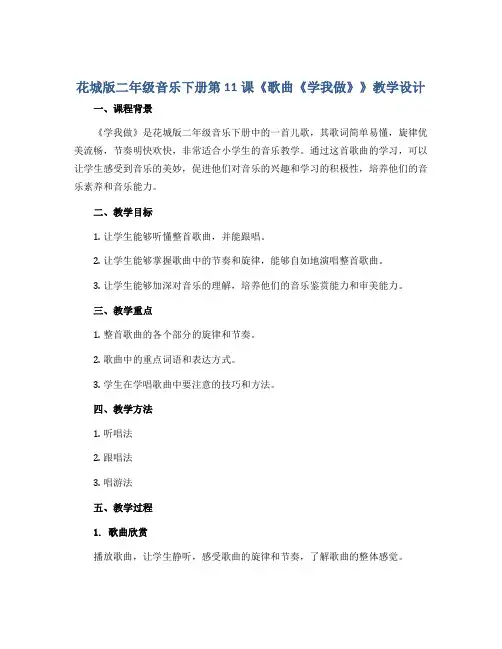 花城版二年级音乐下册第11课《歌曲《学我做》》教学设计

一、课程背景

《学我做》是花城版二年级音乐下册中的一首儿歌，其歌词简单易懂，旋律优美流畅，节奏明快欢快，非常适合小学生的音乐教学。通过这首歌曲的学习，可以让学生感受到音乐的美妙，促进他们对音乐的兴趣和学习的积极性，培养他们的音乐素养和音乐能力。

二、教学目标

1. 让学生能够听懂整首歌曲，并能跟唱。

2. 让学生能够掌握歌曲中的节奏和旋律，能够自如地演唱整首歌曲。

3. 让学生能够加深对音乐的理解，培养他们的音乐鉴赏能力和审美能力。

三、教学重点

1. 整首歌曲的各个部分的旋律和节奏。

2. 歌曲中的重点词语和表达方式。

3. 学生在学唱歌曲中要注意的技巧和方法。

四、教学方法

1. 听唱法

2. 跟唱法

3. 唱游法

五、教学过程

1. 歌曲欣赏

播放歌曲，让学生静听，感受歌曲的旋律和节奏，了解歌曲的整体感觉。